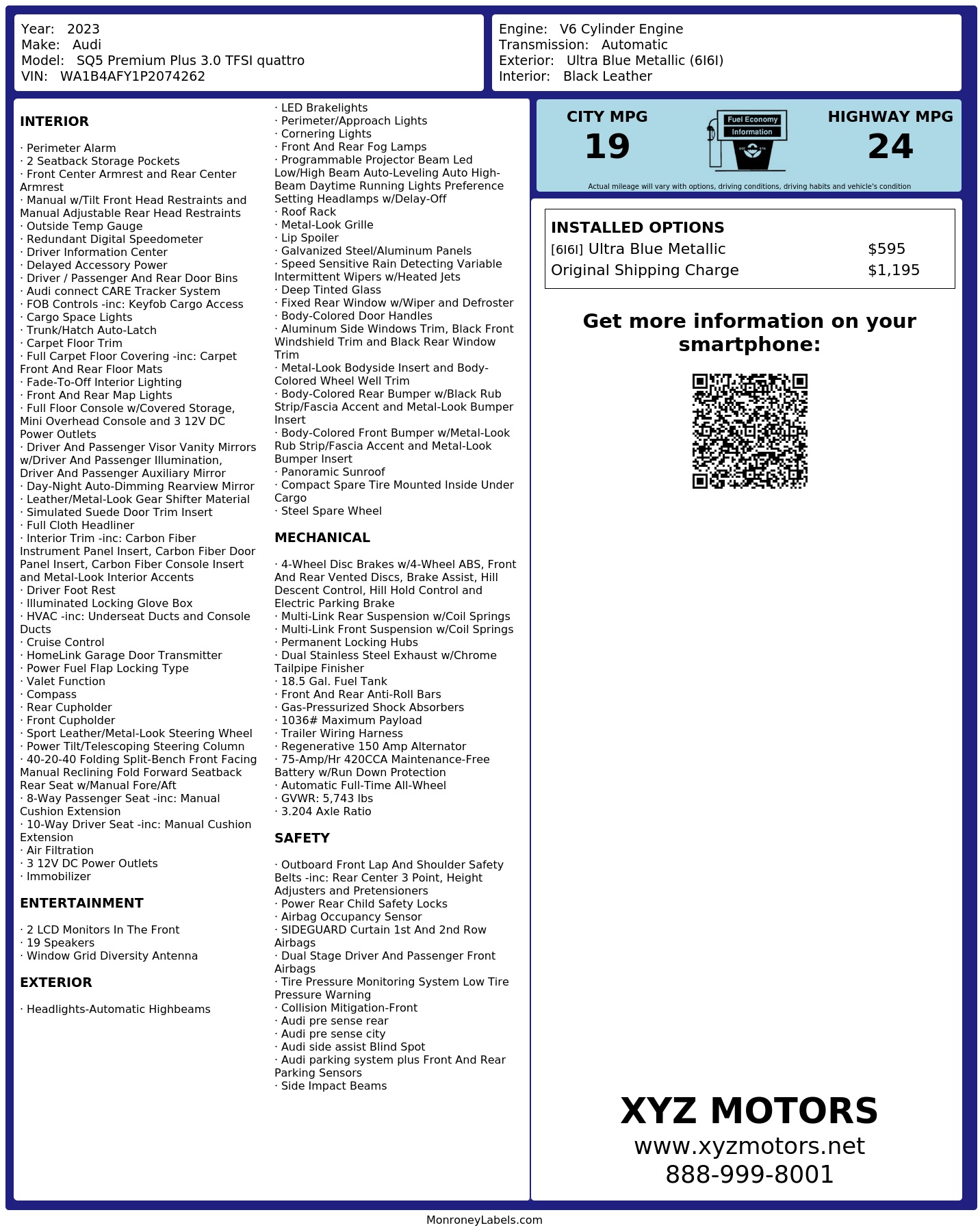 Year: 2023
Make: Audi
Model: SQ5 Premium Plus 3.0 TFSI quattro
VIN: WA1B4AFY1P2074262

Engine: V6 Cylinder Engine
Transmission: Automatic
Exterior: Ultra Blue Metallic (6I6I)
Interior: Black Leather

INTERIOR

· Perimeter Alarm
· 2 Seatback Storage Pockets
· Front Center Armrest and Rear Center Armrest
· Manual w/Tilt Front Head Restraints and Manual Adjustable Rear Head Restraints
· Outside Temp Gauge
· Redundant Digital Speedometer
· Driver Information Center
· Delayed Accessory Power
· Driver / Passenger And Rear Door Bins
· Audi connect CARE Tracker System
· FOB Controls -inc: Keyfob Cargo Access
· Cargo Space Lights
· Trunk/Hatch Auto-Latch
· Carpet Floor Trim
· Full Carpet Floor Covering -inc: Carpet Front And Rear Floor Mats
· Fade-To-Off Interior Lighting
· Front And Rear Map Lights
· Full Floor Console w/Covered Storage, Mini Overhead Console and 3 12V DC Power Outlets
· Driver And Passenger Visor Vanity Mirrors w/Driver And Passenger Illumination, Driver And Passenger Auxiliary Mirror
· Day-Night Auto-Dimming Rearview Mirror
· Leather/Metal-Look Gear Shifter Material
· Simulated Suede Door Trim Insert
· Full Cloth Headliner
· Interior Trim -inc: Carbon Fiber Instrument Panel Insert, Carbon Fiber Door Panel Insert, Carbon Fiber Console Insert and Metal-Look Interior Accents
· Driver Foot Rest
· Illuminated Locking Glove Box
· HVAC -inc: Underseat Ducts and Console Ducts
· Cruise Control
· HomeLink Garage Door Transmitter
· Power Fuel Flap Locking Type
· Valet Function
· Compass
· Rear Cupholder
· Front Cupholder
· Sport Leather/Metal-Look Steering Wheel
· Power Tilt/Telescoping Steering Column
· 40-20-40 Folding Split-Bench Front Facing Manual Reclining Fold Forward Seatback Rear Seat w/Manual Fore/Aft
· 8-Way Passenger Seat -inc: Manual Cushion Extension
· 10-Way Driver Seat -inc: Manual Cushion Extension
· Air Filtration
· 3 12V DC Power Outlets
· Immobilizer

ENTERTAINMENT

· 2 LCD Monitors In The Front
· 19 Speakers
· Window Grid Diversity Antenna

EXTERIOR

· Headlights-Automatic Highbeams
· LED Brakelights
· Perimeter/Approach Lights
· Cornering Lights
· Front And Rear Fog Lamps
· Programmable Projector Beam Led Low/High Beam Auto-Leveling Auto High-Beam Daytime Running Lights Preference Setting Headlamps w/Delay-Off
· Roof Rack
· Metal-Look Grille
· Lip Spoiler
· Galvanized Steel/Aluminum Panels
· Speed Sensitive Rain Detecting Variable Intermittent Wipers w/Heated Jets
· Deep Tinted Glass
· Fixed Rear Window w/Wiper and Defroster
· Body-Colored Door Handles
· Aluminum Side Windows Trim, Black Front Windshield Trim and Black Rear Window Trim
· Metal-Look Bodyside Insert and Body-Colored Wheel Well Trim
· Body-Colored Rear Bumper w/Black Rub Strip/Fascia Accent and Metal-Look Bumper Insert
· Body-Colored Front Bumper w/Metal-Look Rub Strip/Fascia Accent and Metal-Look Bumper Insert
· Panoramic Sunroof
· Compact Spare Tire Mounted Inside Under Cargo
· Steel Spare Wheel

MECHANICAL

· 4-Wheel Disc Brakes w/4-Wheel ABS, Front And Rear Vented Discs, Brake Assist, Hill Descent Control, Hill Hold Control and Electric Parking Brake
· Multi-Link Rear Suspension w/Coil Springs
· Multi-Link Front Suspension w/Coil Springs
· Permanent Locking Hubs
· Dual Stainless Steel Exhaust w/Chrome Tailpipe Finisher
· 18.5 Gal. Fuel Tank
· Front And Rear Anti-Roll Bars
· Gas-Pressurized Shock Absorbers
· 1036# Maximum Payload
· Trailer Wiring Harness
· Regenerative 150 Amp Alternator
· 75-Amp/Hr 420CCA Maintenance-Free Battery w/Run Down Protection
· Automatic Full-Time All-Wheel
· GVWR: 5,743 lbs
· 3.204 Axle Ratio

SAFETY

· Outboard Front Lap And Shoulder Safety Belts -inc: Rear Center 3 Point, Height Adjusters and Pretensioners
· Power Rear Child Safety Locks
· Airbag Occupancy Sensor
· SIDEGUARD Curtain 1st And 2nd Row Airbags
· Dual Stage Driver And Passenger Front Airbags
· Tire Pressure Monitoring System Low Tire Pressure Warning
· Collision Mitigation-Front
· Audi pre sense rear
· Audi pre sense city
· Audi side assist Blind Spot
· Audi parking system plus Front And Rear Parking Sensors
· Side Impact Beams

CITY MPG
19
Fuel Economy
Information
HIGHWAY MPG
24
Actual mileage will vary with options, driving conditions, driving habits and vehicle's condition

INSTALLED OPTIONS
| | |
|---|---|
| [6I6I] Ultra Blue Metallic | $595 |
| Original Shipping Charge | $1,195 |

Get more information on your smartphone:

XYZ MOTORS
www.xyzmotors.net
888-999-8001

MonroneyLabels.com